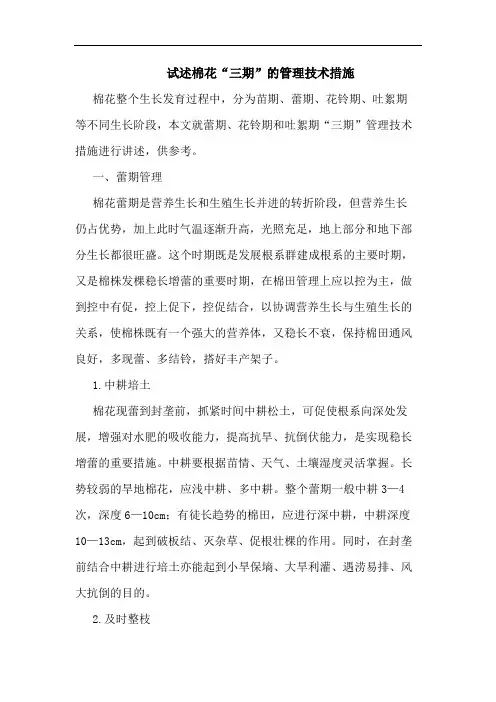 试述棉花“三期”的管理技术措施

棉花整个生长发育过程中，分为苗期、蕾期、花铃期、吐絮期等不同生长阶段，本文就蕾期、花铃期和吐絮期“三期”管理技术措施进行讲述，供参考。

一、蕾期管理

棉花蕾期是营养生长和生殖生长并进的转折阶段，但营养生长仍占优势，加上此时气温逐渐升高，光照充足，地上部分和地下部分生长都很旺盛。这个时期既是发展根系群建成根系的主要时期，又是棉株发棵稳长增蕾的重要时期，在棉田管理上应以控为主，做到控中有促，控上促下，控促结合，以协调营养生长与生殖生长的关系，使棉株既有一个强大的营养体，又稳长不衰，保持棉田通风良好，多现蕾、多结铃，搭好丰产架子。

1.中耕培土

棉花现蕾到封垄前，抓紧时间中耕松土，可促使根系向深处发展，增强对水肥的吸收能力，提高抗旱、抗倒伏能力，是实现稳长增蕾的重要措施。中耕要根据苗情、天气、土壤湿度灵活掌握。长势较弱的旱地棉花，应浅中耕、多中耕。整个蕾期一般中耕 3—4 次，深度 6—10cm；有徒长趋势的棉田，应进行深中耕，中耕深度 10—13cm，起到破板结、灭杂草、促根壮棵的作用。同时，在封垄前结合中耕进行培土亦能起到小旱保墒、大旱利灌、遇涝易排、风大抗倒的目的。

2.及时整枝